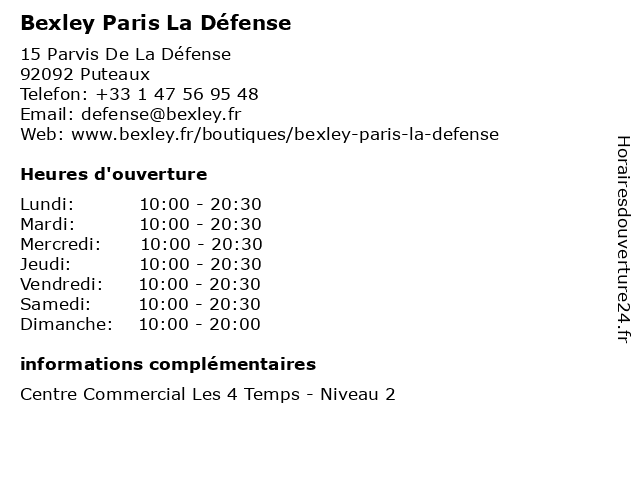 Bexley Paris La Défense

15 Parvis De La Défense
92092 Puteaux
Telefon: +33 1 47 56 95 48
Email: defense@bexley.fr
Web: www.bexley.fr/boutiques/bexley-paris-la-defense

Heures d'ouverture

Lundi: 10:00 - 20:30
Mardi: 10:00 - 20:30
Mercredi: 10:00 - 20:30
Jeudi: 10:00 - 20:30
Vendredi: 10:00 - 20:30
Samedi: 10:00 - 20:30
Dimanche: 10:00 - 20:00

informations complémentaires

Centre Commercial Les 4 Temps - Niveau 2

Horairesdouverture24.fr